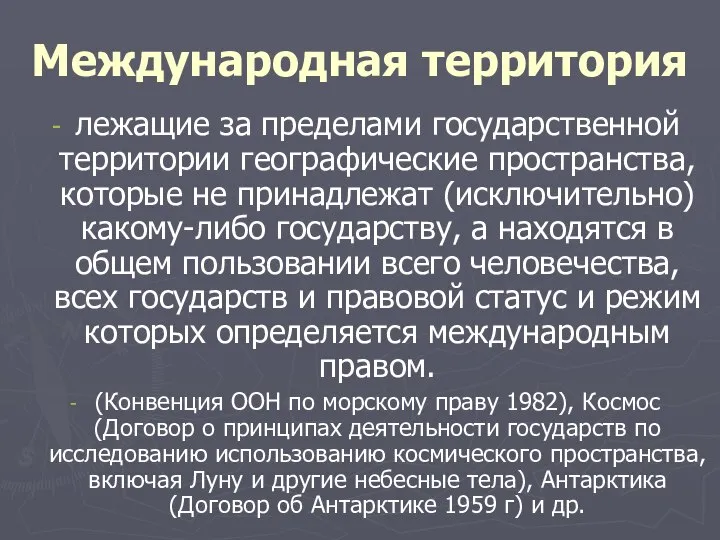 Международная территория

- лежащие за пределами государственной территории географические пространства, которые не принадлежат (исключительно) какому-либо государству, а находятся в общем пользовании всего человечества, всех государств и правовой статус и режим которых определяется международным правом.

- (Конвенция ООН по морскому праву 1982), Космос (Договор о принципах деятельности государств по исследованию использованию космического пространства, включая Луну и другие небесные тела), Антарктика (Договор об Антарктике 1959 г) и др.